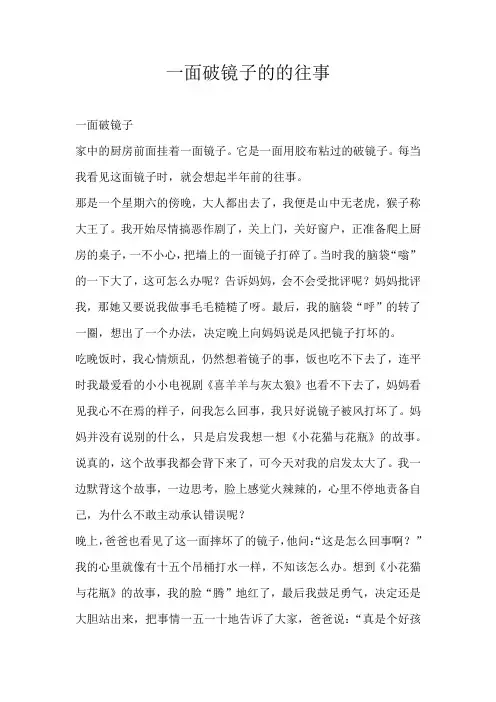 一面破镜子的的往事

一面破镜子

家中的厨房前面挂着一面镜子。它是一面用胶布粘过的破镜子。每当我看见这面镜子时，就会想起半年前的往事。

那是一个星期六的傍晚，大人都出去了，我便是山中无老虎，猴子称大王了。我开始尽情搞恶作剧了，关上门，关好窗户，正准备爬上厨房的桌子，一不小心，把墙上的一面镜子打碎了。当时我的脑袋“嗡”的一下大了，这可怎么办呢？告诉妈妈，会不会受批评呢？妈妈批评我，那她又要说我做事毛毛糙糙了呀。最后，我的脑袋“呼”的转了一圈，想出了一个办法，决定晚上向妈妈说是风把镜子打坏的。

吃晚饭时，我心情烦乱，仍然想着镜子的事，饭也吃不下去了，连平时我最爱看的小小电视剧《喜羊羊与灰太狼》也看不下去了，妈妈看见我心不在焉的样子，问我怎么回事，我只好说镜子被风打坏了。妈妈并没有说别的什么，只是启发我想一想《小花猫与花瓶》的故事。说真的，这个故事我都会背下来了，可今天对我的启发太大了。我一边默背这个故事，一边思考，脸上感觉火辣辣的，心里不停地责备自己，为什么不敢主动承认错误呢？

晚上，爸爸也看见了这一面摔坏了的镜子，他问：“这是怎么回事啊？”我的心里就像有十五个吊桶打水一样，不知该怎么办。想到《小花猫与花瓶》的故事，我的脸“腾”地红了，最后我鼓足勇气，决定还是大胆站出来，把事情一五一十地告诉了大家，爸爸说：“真是个好孩